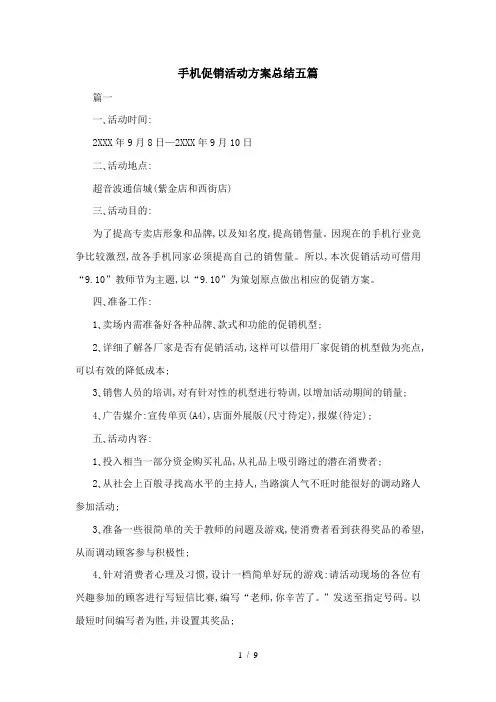 手机促销活动方案总结五篇

篇一

一、活动时间:

2XXX年9月8日—2XXX年9月10日

二、活动地点:

超音波通信城(紫金店和西街店)

三、活动目的:

为了提高专卖店形象和品牌，以及知名度，提高销售量。因现在的手机行业竞争比较激烈，故各手机同家必须提高自己的销售量。所以，本次促销活动可借用“9.10”教师节为主题，以“9.10”为策划原点做出相应的促销方案。

四、准备工作:

1、卖场内需准备好各种品牌、款式和功能的促销机型;

2、详细了解各厂家是否有促销活动，这样可以借用厂家促销的机型做为亮点，可以有效的降低成本;

3、销售人员的培训，对有针对性的机型进行特训，以增加活动期间的销量;

4、广告媒介:宣传单页(A4)，店面外展版(尺寸待定)，报媒(待定);

五、活动内容:

1、投入相当一部分资金购买礼品，从礼品上吸引路过的潜在消费者;

2、从社会上百般寻找高水平的主持人，当路演人气不旺时能很好的调动路人参加活动;

3、准备一些很简单的关于教师的问题及游戏，使消费者看到获得奖品的希望，从而调动顾客参与积极性;

4、针对消费者心理及习惯，设计一档简单好玩的游戏:请活动现场的各位有兴趣参加的顾客进行写短信比赛，编写“老师，你辛苦了。”发送至指定号码。以最短时间编写者为胜，并设置其奖品;

1 / 9